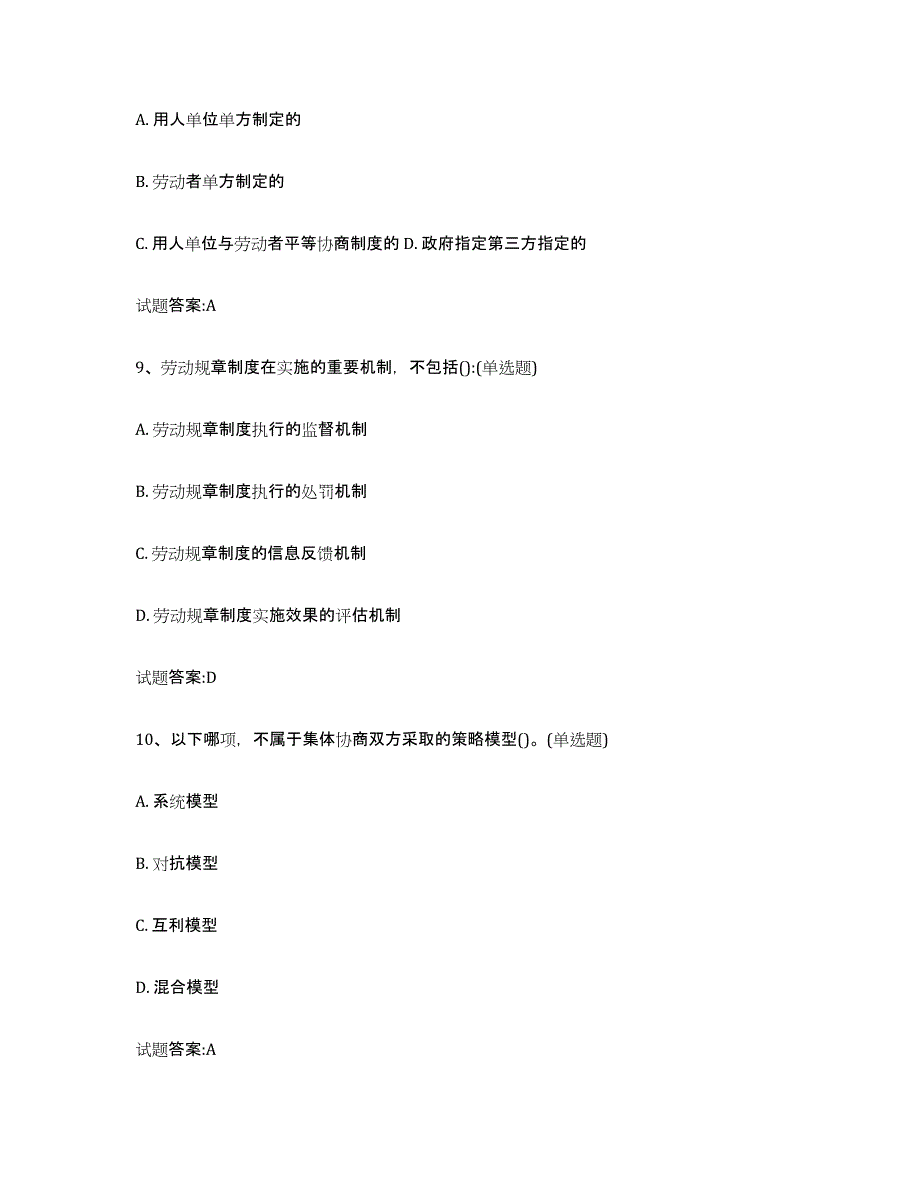 A. 用人单位单方制定的

B. 劳动者单方制定的

C. 用人单位与劳动者平等协商制度的 D. 政府指定第三方指定的

试题答案:A

9、劳动规章制度在实施的重要机制，不包括():(单选题)

A. 劳动规章制度执行的监督机制

B. 劳动规章制度执行的处罚机制

C. 劳动规章制度的信息反馈机制

D. 劳动规章制度实施效果的评估机制

试题答案:D

10、以下哪项，不属于集体协商双方采取的策略模型()。(单选题)

A. 系统模型

B. 对抗模型

C. 互利模型

D. 混合模型

试题答案:A